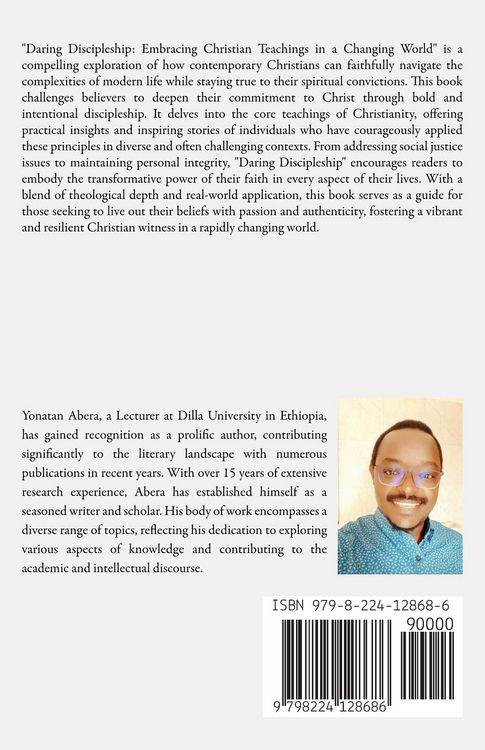 "Daring Discipleship: Embracing Christian Teachings in a Changing World" is a compelling exploration of how contemporary Christians can faithfully navigate the complexities of modern life while staying true to their spiritual convictions. This book challenges believers to deepen their commitment to Christ through bold and intentional discipleship. It delves into the core teachings of Christianity, offering practical insights and inspiring stories of individuals who have courageously applied these principles in diverse and often challenging contexts. From addressing social justice issues to maintaining personal integrity, "Daring Discipleship" encourages readers to embody the transformative power of their faith in every aspect of their lives. With a blend of theological depth and real-world application, this book serves as a guide for those seeking to live out their beliefs with passion and authenticity, fostering a vibrant and resilient Christian witness in a rapidly changing world.

Yonatan Abera, a Lecturer at Dilla University in Ethiopia, has gained recognition as a prolific author, contributing significantly to the literary landscape with numerous publications in recent years. With over 15 years of extensive research experience, Abera has established himself as a seasoned writer and scholar. His body of work encompasses a diverse range of topics, reflecting his dedication to exploring various aspects of knowledge and contributing to the academic and intellectual discourse.

ISBN 979-8-224-12868-6

90000

9 798224 128686